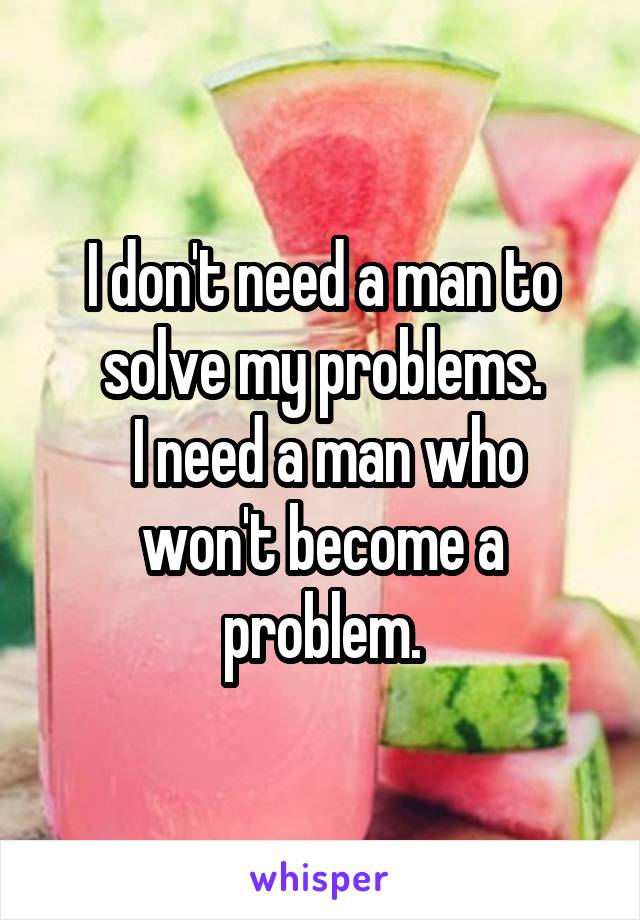 I don't need a man to solve my problems.
I need a man who won't become a problem.

whisper